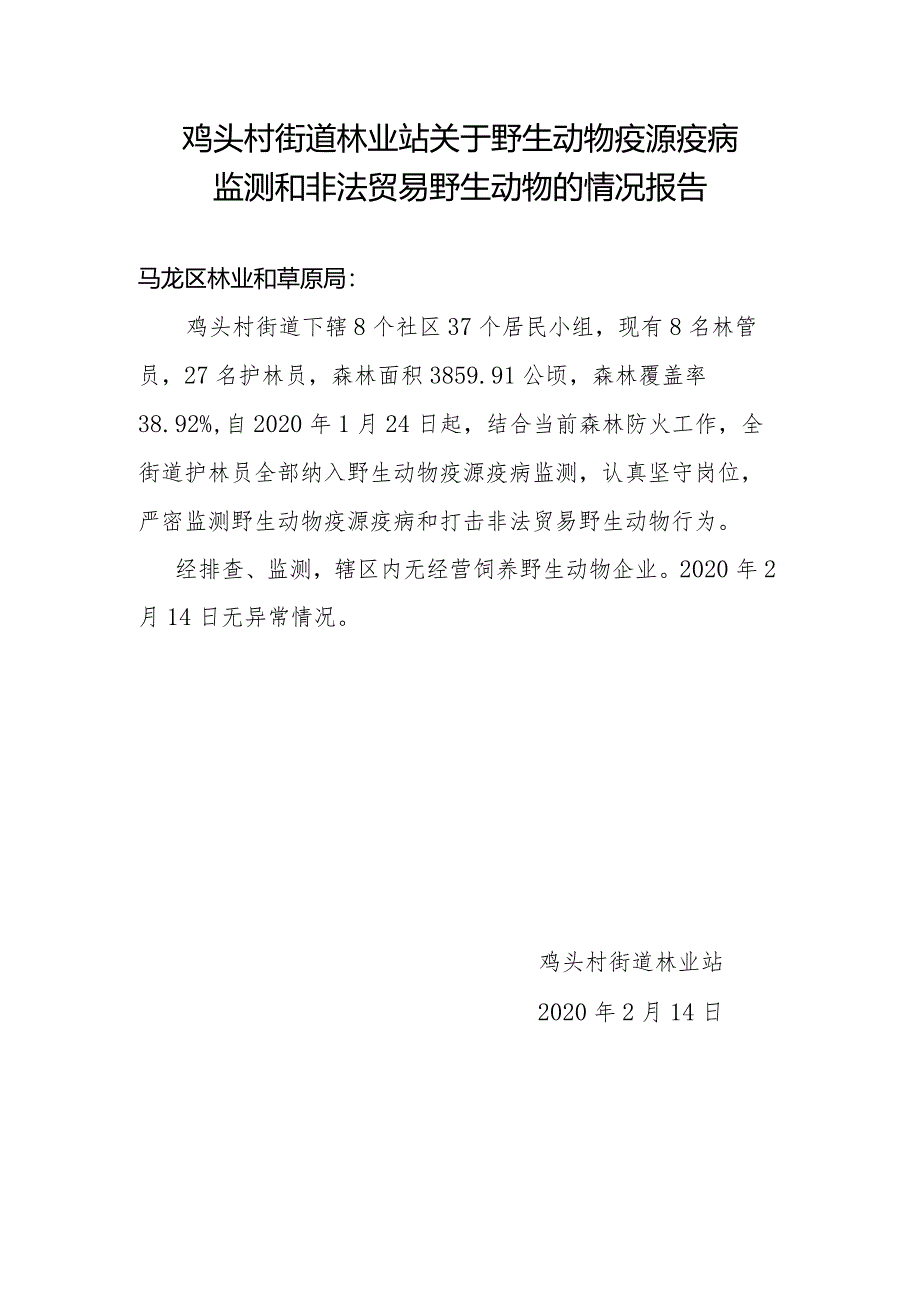 鸡头村街道林业站关于野生动物疫源疫病监测和非法贸易野生动物的情况报告

马龙区林业和草原局:

鸡头村街道下辖8个社区37个居民小组，现有8名林管员，27名护林员，森林面积3859.91公顷，森林覆盖率38.92%,自2020年1月24日起，结合当前森林防火工作，全街道护林员全部纳入野生动物疫源疫病监测，认真坚守岗位，严密监测野生动物疫源疫病和打击非法贸易野生动物行为。

经排查、监测，辖区内无经营饲养野生动物企业。2020年2月14日无异常情况。

鸡头村街道林业站

2020年2月14日